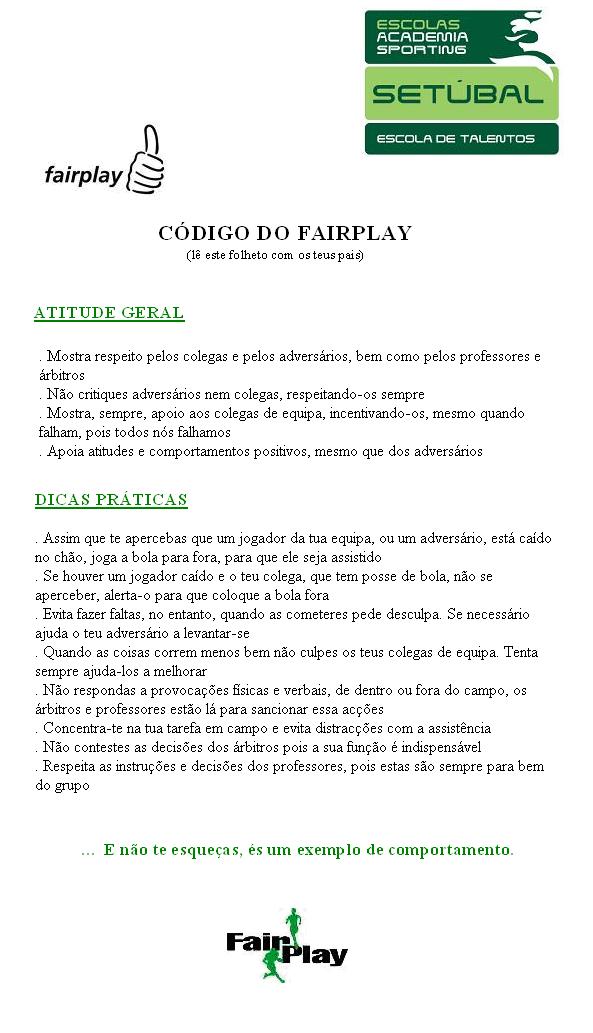 ESCOLAS ACADEMIA SPORTING
SETÚBAL
ESCOLA DE TALENTOS

fairplay

CÓDIGO DO FAIRPLAY
(lê este folheto com os teus pais)

ATITUDE GERAL

. Mostra respeito pelos colegas e pelos adversários, bem como pelos professores e árbitros
. Não critiques adversários nem colegas, respeitando-os sempre
. Mostra, sempre, apoio aos colegas de equipa, incentivando-os, mesmo quando falham, pois todos nós falhamos
. Apoia atitudes e comportamentos positivos, mesmo que dos adversários

DICAS PRÁTICAS

. Assim que te apercebas que um jogador da tua equipa, ou um adversário, está caído no chão, joga a bola para fora, para que ele seja assistido
. Se houver um jogador caído e o teu colega, que tem posse de bola, não se aperceber, alerta-o para que coloque a bola fora
. Evita fazer faltas, no entanto, quando as cometeres pede desculpa. Se necessário ajuda o teu adversário a levantar-se
. Quando as coisas correm menos bem não culpes os teus colegas de equipa. Tenta sempre ajuda-los a melhorar
. Não respondas a provocações físicas e verbais, de dentro ou fora do campo, os árbitros e professores estão lá para sancionar essa acções
. Concentra-te na tua tarefa em campo e evita distracções com a assistência
. Não contestes as decisões dos árbitros pois a sua função é indispensável
. Respeita as instruções e decisões dos professores, pois estas são sempre para bem do grupo

... E não te esqueças, és um exemplo de comportamento.

Fair Play